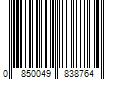 0 850049 838764